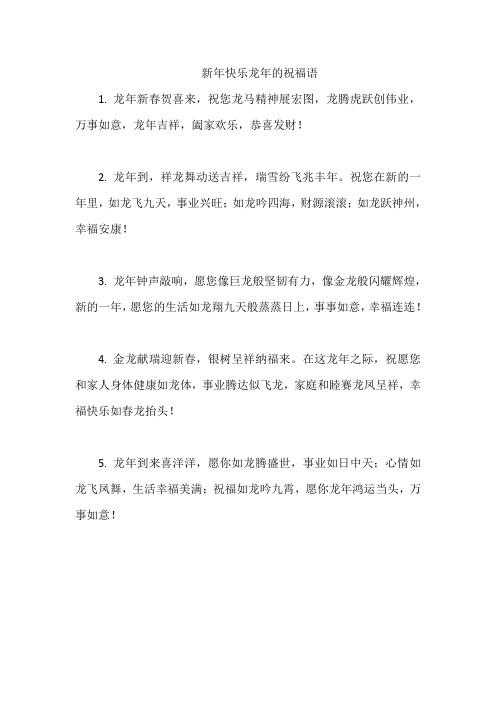 新年快乐龙年的祝福语

1. 龙年新春贺喜来，祝您龙马精神展宏图，龙腾虎跃创伟业，万事如意，龙年吉祥，阖家欢乐，恭喜发财！

2. 龙年到，祥龙舞动送吉祥，瑞雪纷飞兆丰年。祝您在新的一年里，如龙飞九天，事业兴旺；如龙吟四海，财源滚滚；如龙跃神州，幸福安康！

3. 龙年钟声敲响，愿您像巨龙般坚韧有力，像金龙般闪耀辉煌，新的一年，愿您的生活如龙翔九天般蒸蒸日上，事事如意，幸福连连！

4. 金龙献瑞迎新春，银树呈祥纳福来。在这龙年之际，祝愿您和家人身体健康如龙体，事业腾达似飞龙，家庭和睦赛龙凤呈祥，幸福快乐如春龙抬头！

5. 龙年到来喜洋洋，愿你如龙腾盛世，事业如日中天；心情如龙飞凤舞，生活幸福美满；祝福如龙吟九霄，愿你龙年鸿运当头，万事如意！